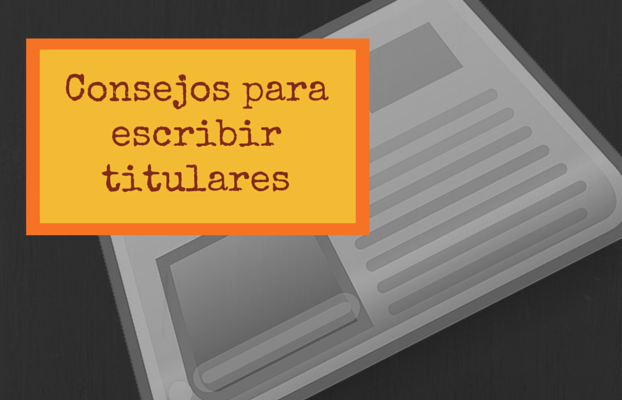 Consejos para escribir titulares